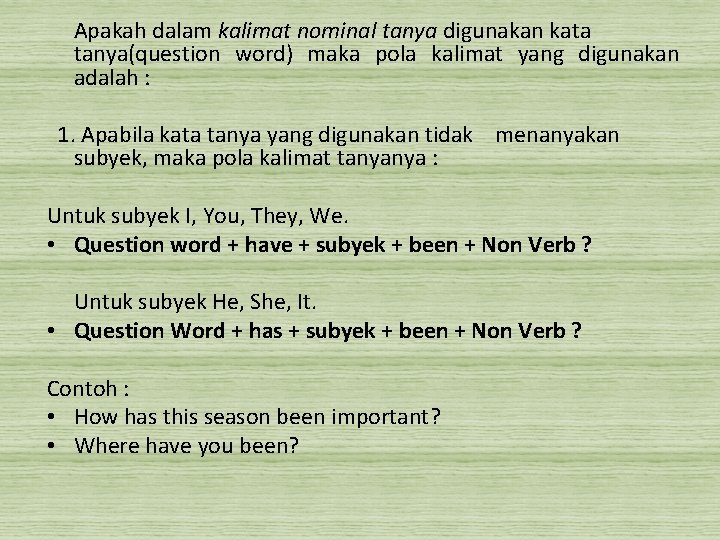 Apakah dalam kalimat nominal tanya digunakan kata tanya(question word) maka pola kalimat yang digunakan adalah :

1. Apabila kata tanya yang digunakan tidak menanyakan subyek, maka pola kalimat tanyanya :

Untuk subyek I, You, They, We.
• Question word + have + subyek + been + Non Verb ?

Untuk subyek He, She, It.
• Question Word + has + subyek + been + Non Verb ?

Contoh :
• How has this season been important?
• Where have you been?